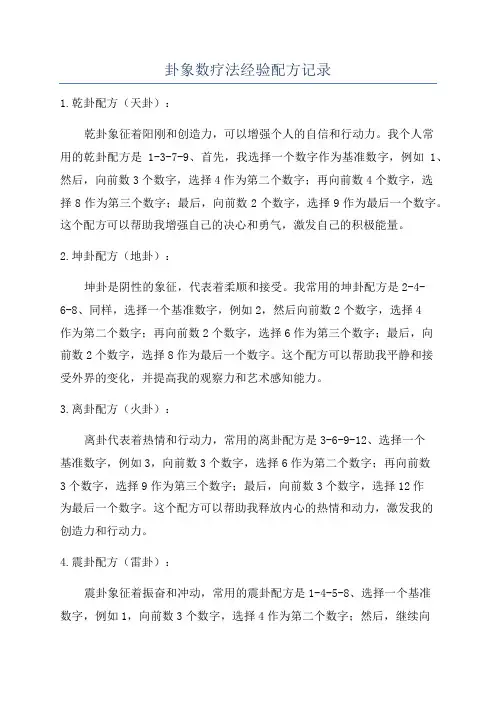 卦象数疗法经验配方记录

1.乾卦配方（天卦）：

乾卦象征着阳刚和创造力，可以增强个人的自信和行动力。我个人常用的乾卦配方是 1-3-7-9、首先，我选择一个数字作为基准数字，例如 1、然后，向前数 3 个数字，选择 4 作为第二个数字；再向前数 4 个数字，选择 8 作为第三个数字；最后，向前数 2 个数字，选择 9 作为最后一个数字。这个配方可以帮助我增强自己的决心和勇气，激发自己的积极能量。

2.坤卦配方（地卦）：

坤卦是阴性的象征，代表着柔顺和接受。我常用的坤卦配方是 2-4-6-8、同样，选择一个基准数字，例如 2，然后向前数 2 个数字，选择 4 作为第二个数字；再向前数 2 个数字，选择 6 作为第三个数字；最后，向前数 2 个数字，选择 8 作为最后一个数字。这个配方可以帮助我平静和接受外界的变化，并提高我的观察力和艺术感知能力。

3.离卦配方（火卦）：

离卦代表着热情和行动力，常用的离卦配方是 3-6-9-12、选择一个基准数字，例如 3，向前数 3 个数字，选择 6 作为第二个数字；再向前数 3 个数字，选择 9 作为第三个数字；最后，向前数 3 个数字，选择 12 作为最后一个数字。这个配方可以帮助我释放内心的热情和动力，激发我的创造力和行动力。

4.震卦配方（雷卦）：

震卦象征着振奋和冲动，常用的震卦配方是 1-4-5-8、选择一个基准数字，例如 1，向前数 3 个数字，选择 4 作为第二个数字；然后，继续向